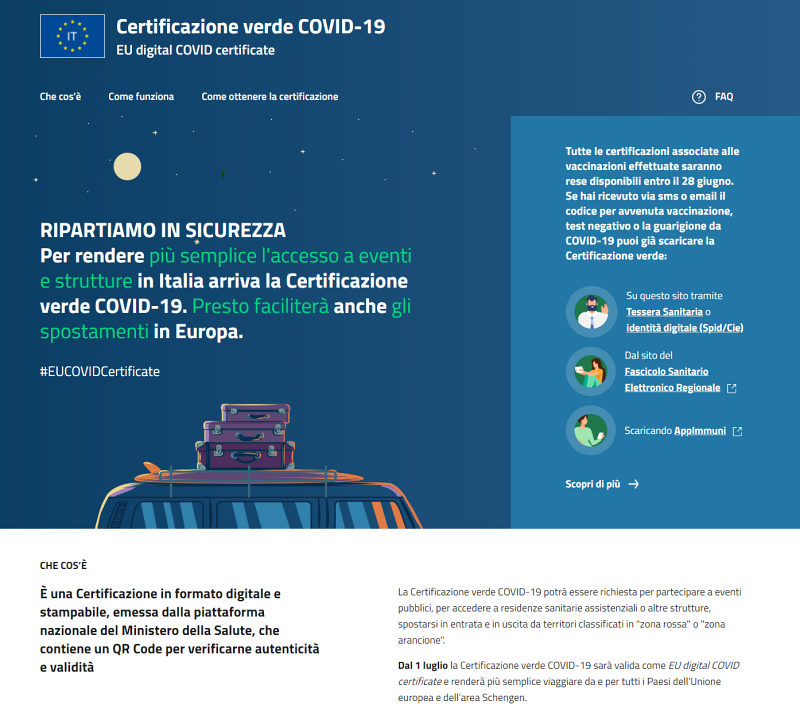 IT

Certificazione verde COVID-19
EU digital COVID certificate

Che cos'è Come funziona Come ottenere la certificazione

FAQ

RIPARTIAMO IN SICUREZZA
Per rendere più semplice l'accesso a eventi e strutture in Italia arriva la Certificazione verde COVID-19. Presto faciliterà anche gli spostamenti in Europa.

#EUCOVIDCertificate

Tutte le certificazioni associate alle vaccinazioni effettuate saranno rese disponibili entro il 28 giugno. Se hai ricevuto via sms o email il codice per avvenuta vaccinazione, test negativo o la guarigione da COVID-19 puoi già scaricare la Certificazione verde:

Su questo sito tramite Tessera Sanitaria o identità digitale (Spid/Cie)

Dal sito del Fascicolo Sanitario Elettronico Regionale

Scaricando AppImmuni

Scopri di più

CHE COS'È

È una Certificazione in formato digitale e stampabile, emessa dalla piattaforma nazionale del Ministero della Salute, che contiene un QR Code per verificarne autenticità e validità

La Certificazione verde COVID-19 potrà essere richiesta per partecipare a eventi pubblici, per accedere a residenze sanitarie assistenziali o altre strutture, spostarsi in entrata e in uscita da territori classificati in "zona rossa" o "zona arancione".

Dal 1 luglio la Certificazione verde COVID-19 sarà valida come EU digital COVID certificate e renderà più semplice viaggiare da e per tutti i Paesi dell'Unione europea e dell'area Schengen.